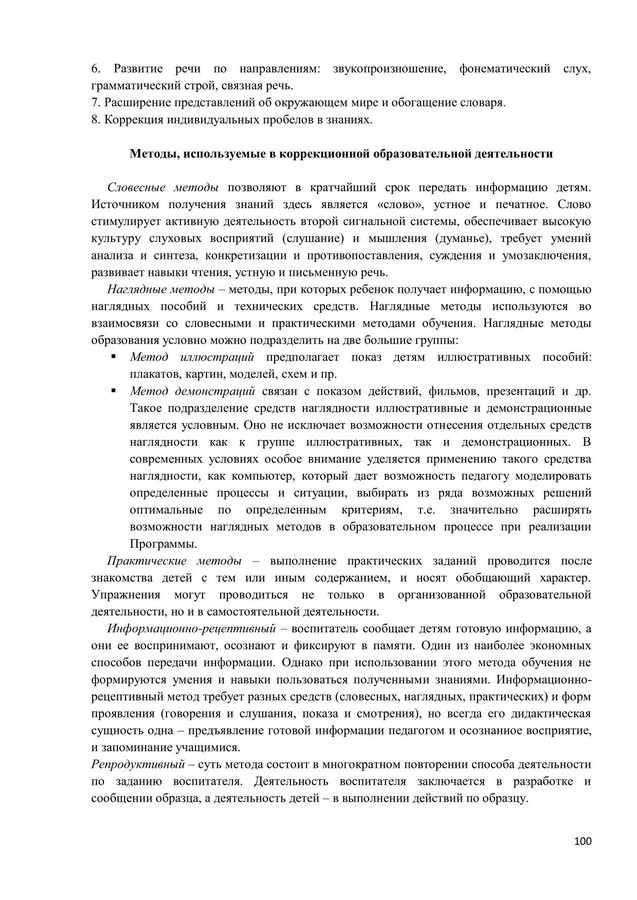 6. Развитие речи по направлениям: звукопроизношение, фонематический слух, грамматический строй, связная речь.
7. Расширение представлений об окружающем мире и обогащение словаря.
8. Коррекция индивидуальных пробелов в знаниях.

Методы, используемые в коррекционной образовательной деятельности

Словесные методы позволяют в кратчайший срок передать информацию детям. Источником получения знаний здесь является «слово», устное и печатное. Слово стимулирует активную деятельность второй сигнальной системы, обеспечивает высокую культуру слуховых восприятий (слушание) и мышления (думанье), требует умений анализа и синтеза, конкретизации и противопоставления, суждения и умозаключения, развивает навыки чтения, устную и письменную речь.
Наглядные методы – методы, при которых ребенок получает информацию, с помощью наглядных пособий и технических средств. Наглядные методы используются во взаимосвязи со словесными и практическими методами обучения. Наглядные методы образования условно можно подразделить на две большие группы:
▪ Метод иллюстраций предполагает показ детям иллюстративных пособий: плакатов, картин, моделей, схем и пр.
▪ Метод демонстраций связан с показом действий, фильмов, презентаций и др. Такое подразделение средств наглядности иллюстративные и демонстрационные является условным. Оно не исключает возможности отнесения отдельных средств наглядности как к группе иллюстративных, так и демонстрационных. В современных условиях особое внимание уделяется применению такого средства наглядности, как компьютер, который дает возможность педагогу моделировать определенные процессы и ситуации, выбирать из ряда возможных решений оптимальные по определенным критериям, т.е. значительно расширять возможности наглядных методов в образовательном процессе при реализации Программы.
Практические методы – выполнение практических заданий проводится после знакомства детей с тем или иным содержанием, и носят обобщающий характер. Упражнения могут проводиться не только в организованной образовательной деятельности, но и в самостоятельной деятельности.
Информационно-рецептивный – воспитатель сообщает детям готовую информацию, а они ее воспринимают, осознают и фиксируют в памяти. Один из наиболее экономных способов передачи информации. Однако при использовании этого метода обучения не формируются умения и навыки пользоваться полученными знаниями. Информационно-рецептивный метод требует разных средств (словесных, наглядных, практических) и форм проявления (говорения и слушания, показа и смотрения), но всегда его дидактическая сущность одна – предъявление готовой информации педагогом и осознанное восприятие, и запоминание учащимися.
Репродуктивный – суть метода состоит в многократном повторении способа деятельности по заданию воспитателя. Деятельность воспитателя заключается в разработке и сообщении образца, а деятельность детей – в выполнении действий по образцу.

100